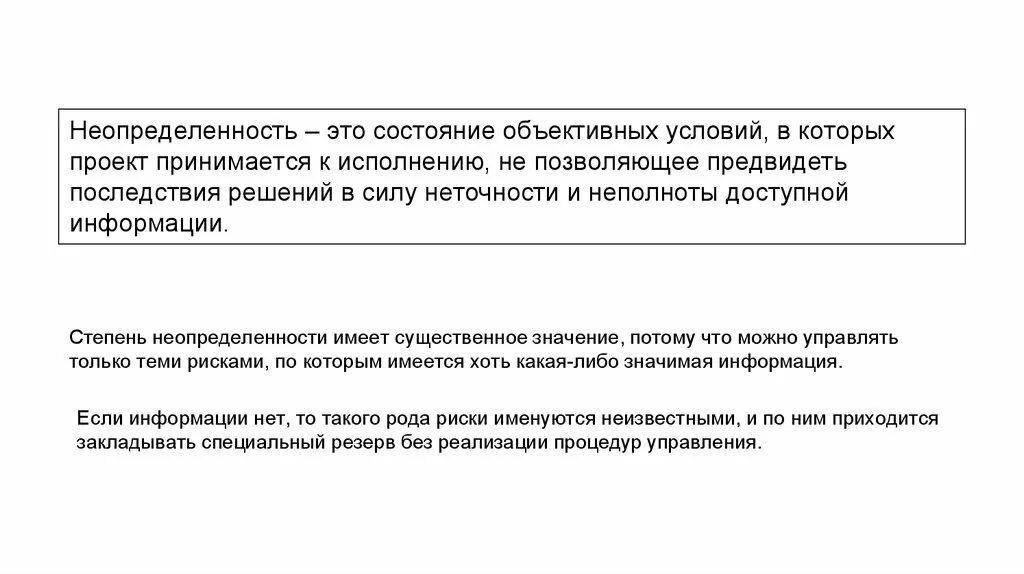 Неопределенность – это состояние объективных условий, в которых проект принимается к исполнению, не позволяющее предвидеть последствия решений в силу неточности и неполноты доступной информации.

Степень неопределенности имеет существенное значение, потому что можно управлять только теми рисками, по которым имеется хоть какая-либо значимая информация.

Если информации нет, то такого рода риски именуются неизвестными, и по ним приходится закладывать специальный резерв без реализации процедур управления.